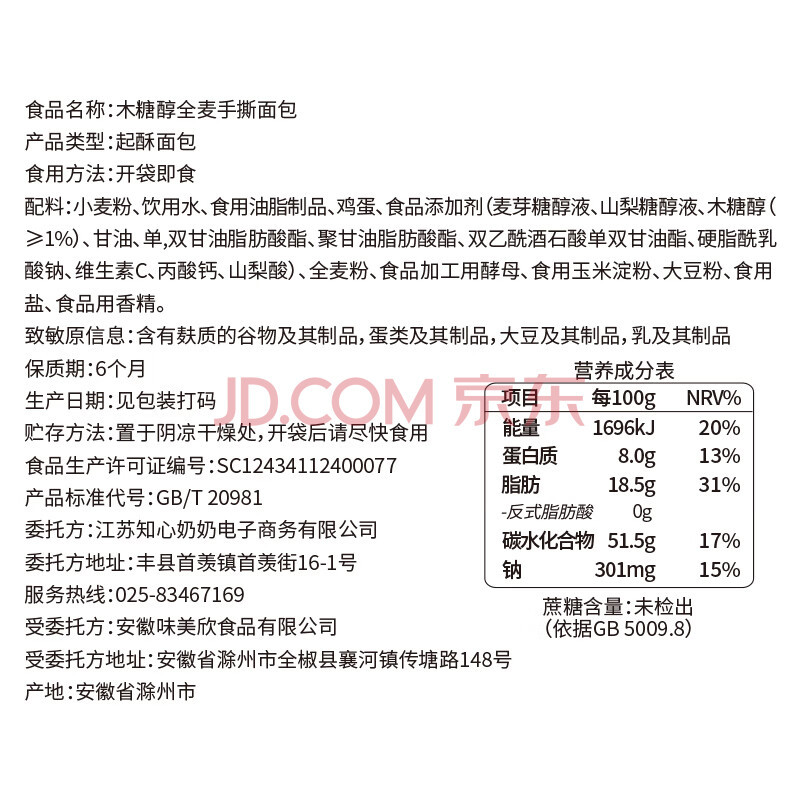 食品名称:木糖醇全麦手撕面包

产品类型:起酥面包

食用方法:开袋即食

配料:小麦粉、饮用水、食用油脂制品、鸡蛋、食品添加剂(麦芽糖醇液、山梨糖醇液、木糖醇(≥1%)、甘油、单,双甘油脂肪酸酯、聚甘油脂肪酸酯、双乙酰酒石酸单双甘油酯、硬脂酰乳酸钠、维生素C、丙酸钙、山梨酸)、全麦粉、食品加工用酵母、食用玉米淀粉、大豆粉、食用盐、食品用香精。

致敏原信息:含有麸质的谷物及其制品,蛋类及其制品,大豆及其制品,乳及其制品

保质期:6个月

生产日期:见包装打码

贮存方法:置于阴凉干燥处,开袋后请尽快食用

食品生产许可证编号:SC12434112400077

产品标准代号:GB/T 20981

委托方:江苏知心奶奶电子商务有限公司

委托方地址:丰县首羡镇首羡街16-1号

服务热线:025-83467169

受委托方:安徽味美欣食品有限公司

受委托方地址:安徽省滁州市全椒县襄河镇传塘路148号

产地:安徽省滁州市

营养成分表

| 项目 | 每100g | NRV% |
|---|---|---|
| 能量 | 1696kJ | 20% |
| 蛋白质 | 8.0g | 13% |
| 脂肪 | 18.5g | 31% |
| -反式脂肪酸 | 0g | |
| 碳水化合物 | 51.5g | 17% |
| 钠 | 301mg | 15% |

蔗糖含量:未检出
(依据GB 5009.8)

JD.COM 京东